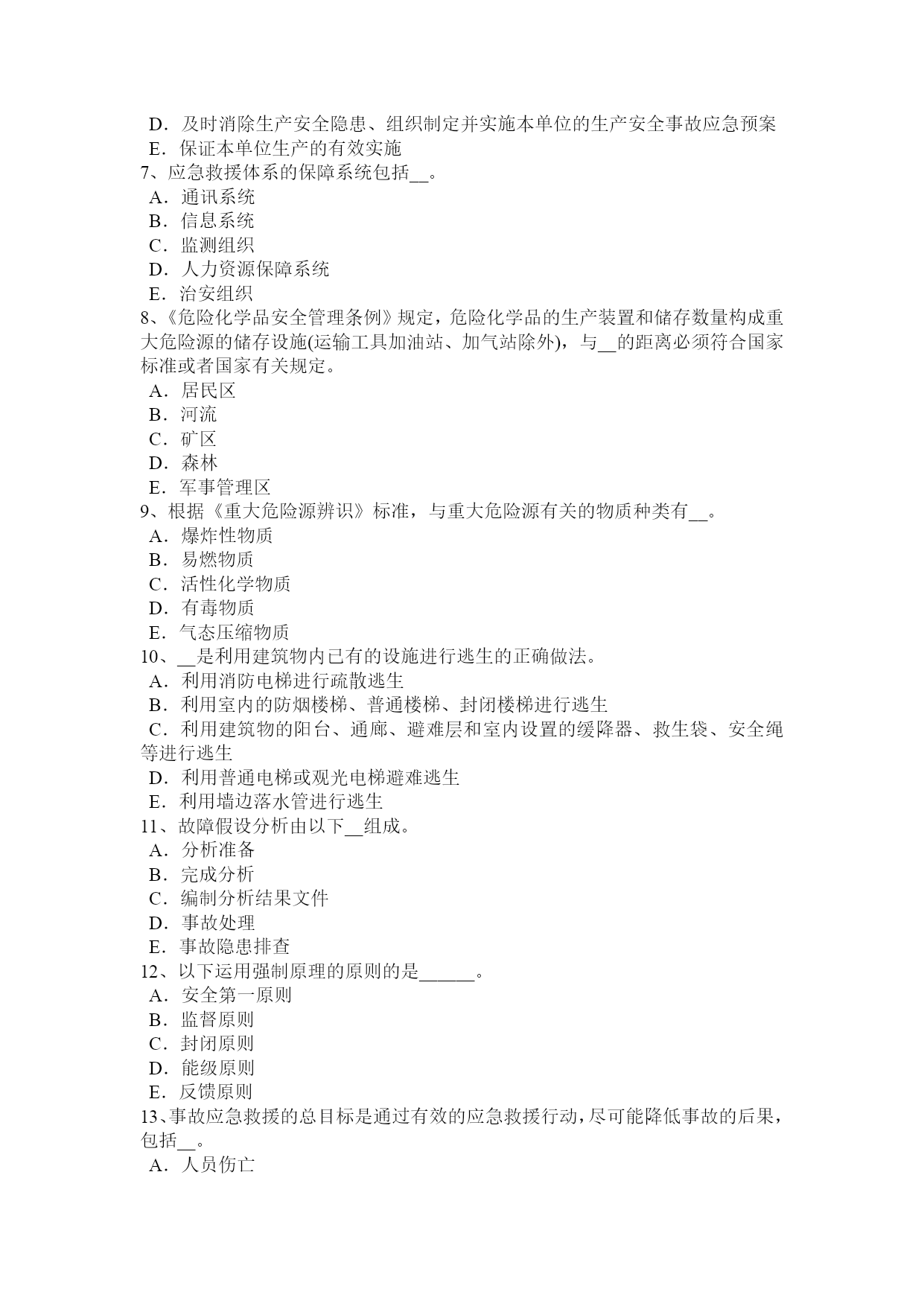 D．及时消除生产安全隐患、组织制定并实施本单位的生产安全事故应急预案
E．保证本单位生产的有效实施
7、应急救援体系的保障系统包括__。
A．通讯系统
B．信息系统
C．监测组织
D．人力资源保障系统
E．治安组织
8、《危险化学品安全管理条例》规定，危险化学品的生产装置和储存数量构成重大危险源的储存设施(运输工具加油站、加气站除外)，与__的距离必须符合国家标准或者国家有关规定。
A．居民区
B．河流
C．矿区
D．森林
E．军事管理区
9、根据《重大危险源辨识》标准，与重大危险源有关的物质种类有__。
A．爆炸性物质
B．易燃物质
C．活性化学物质
D．有毒物质
E．气态压缩物质
10、__是利用建筑物内已有的设施进行逃生的正确做法。
A．利用消防电梯进行疏散逃生
B．利用室内的防烟楼梯、普通楼梯、封闭楼梯进行逃生
C．利用建筑物的阳台、通廊、避难层和室内设置的缓降器、救生袋、安全绳等进行逃生
D．利用普通电梯或观光电梯避难逃生
E．利用墙边落水管进行逃生
11、故障假设分析由以下__组成。
A．分析准备
B．完成分析
C．编制分析结果文件
D．事故处理
E．事故隐患排查
12、以下运用强制原理的原则的是______。
A．安全第一原则
B．监督原则
C．封闭原则
D．能级原则
E．反馈原则
13、事故应急救援的总目标是通过有效的应急救援行动，尽可能降低事故的后果，包括__。
A．人员伤亡